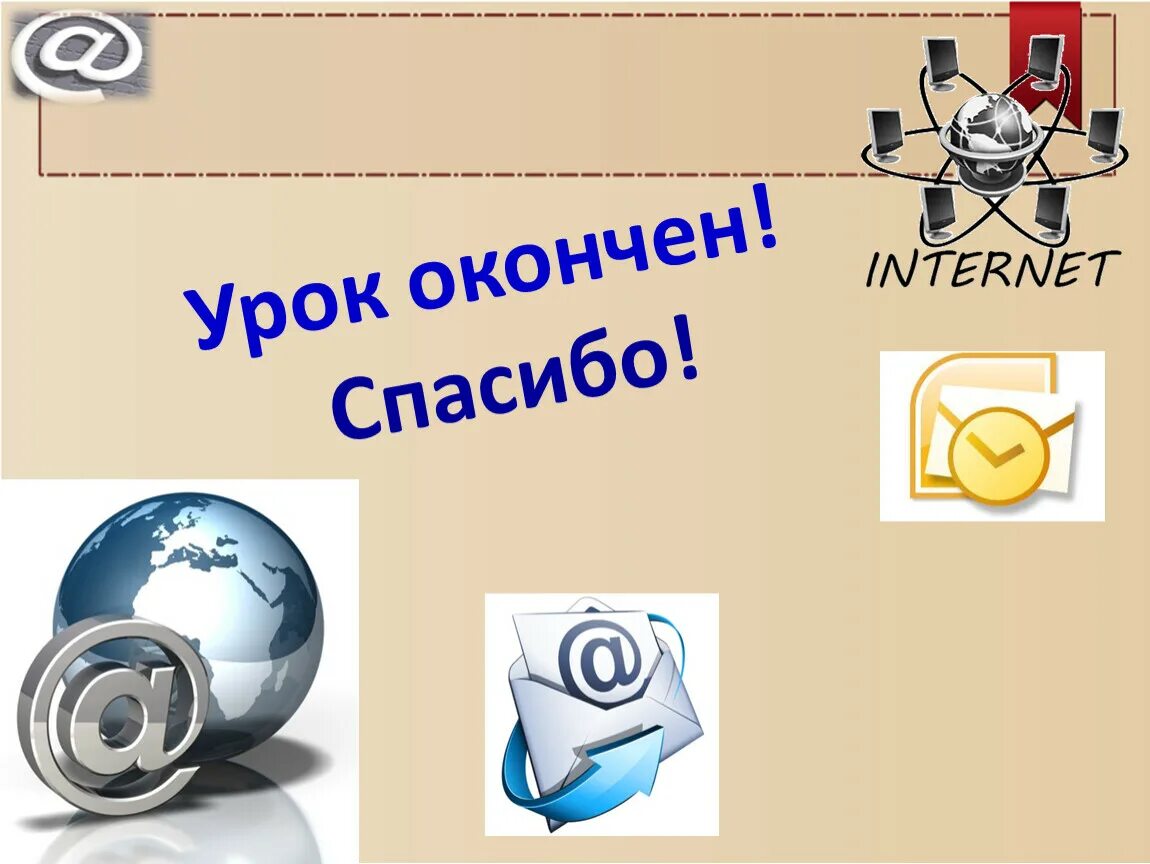 INTERNET

Урок окончен!
Спасибо!